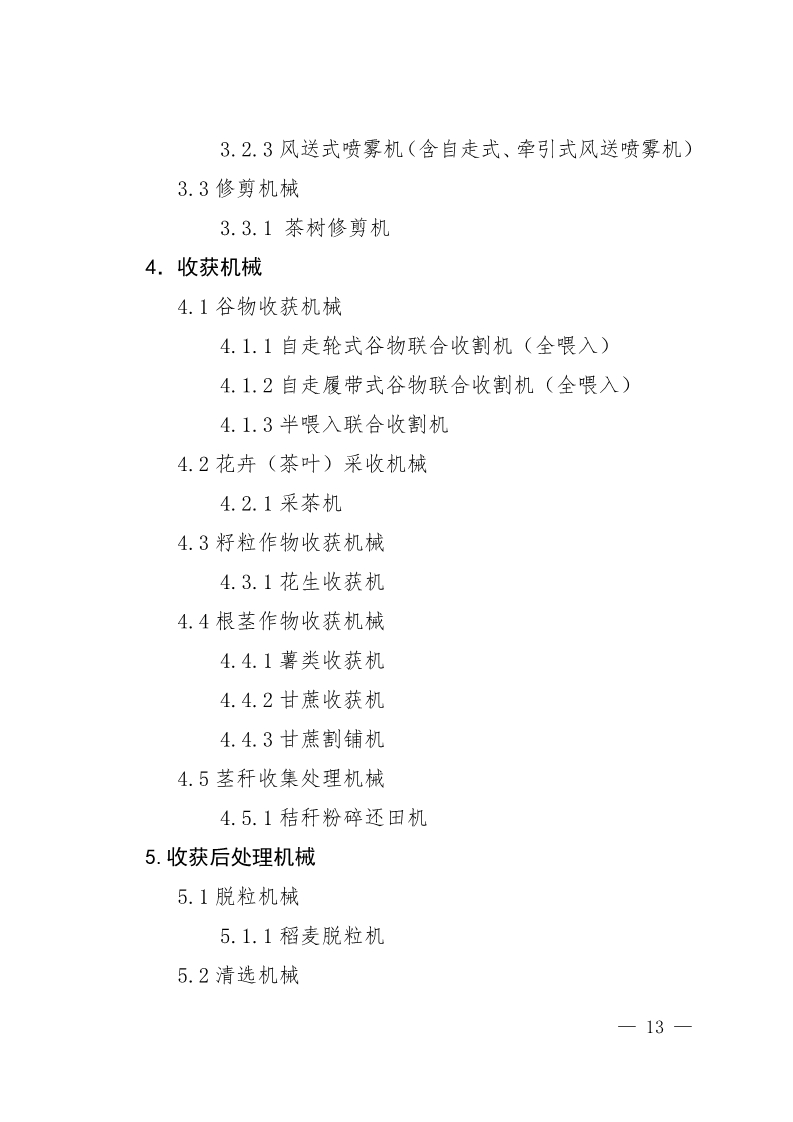 3.2.3 风送式喷雾机（含自走式、牵引式风送喷雾机）

3.3 修剪机械

3.3.1 茶树修剪机

4. 收获机械

4.1 谷物收获机械

4.1.1 自走轮式谷物联合收割机（全喂入）

4.1.2 自走履带式谷物联合收割机（全喂入）

4.1.3 半喂入联合收割机

4.2 花卉（茶叶）采收机械

4.2.1 采茶机

4.3 籽粒作物收获机械

4.3.1 花生收获机

4.4 根茎作物收获机械

4.4.1 薯类收获机

4.4.2 甘蔗收获机

4.4.3 甘蔗割铺机

4.5 茎秆收集处理机械

4.5.1 秸秆粉碎还田机

5. 收获后处理机械

5.1 脱粒机械

5.1.1 稻麦脱粒机

5.2 清选机械

— 13 —